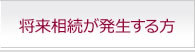 将来相続が発生する方